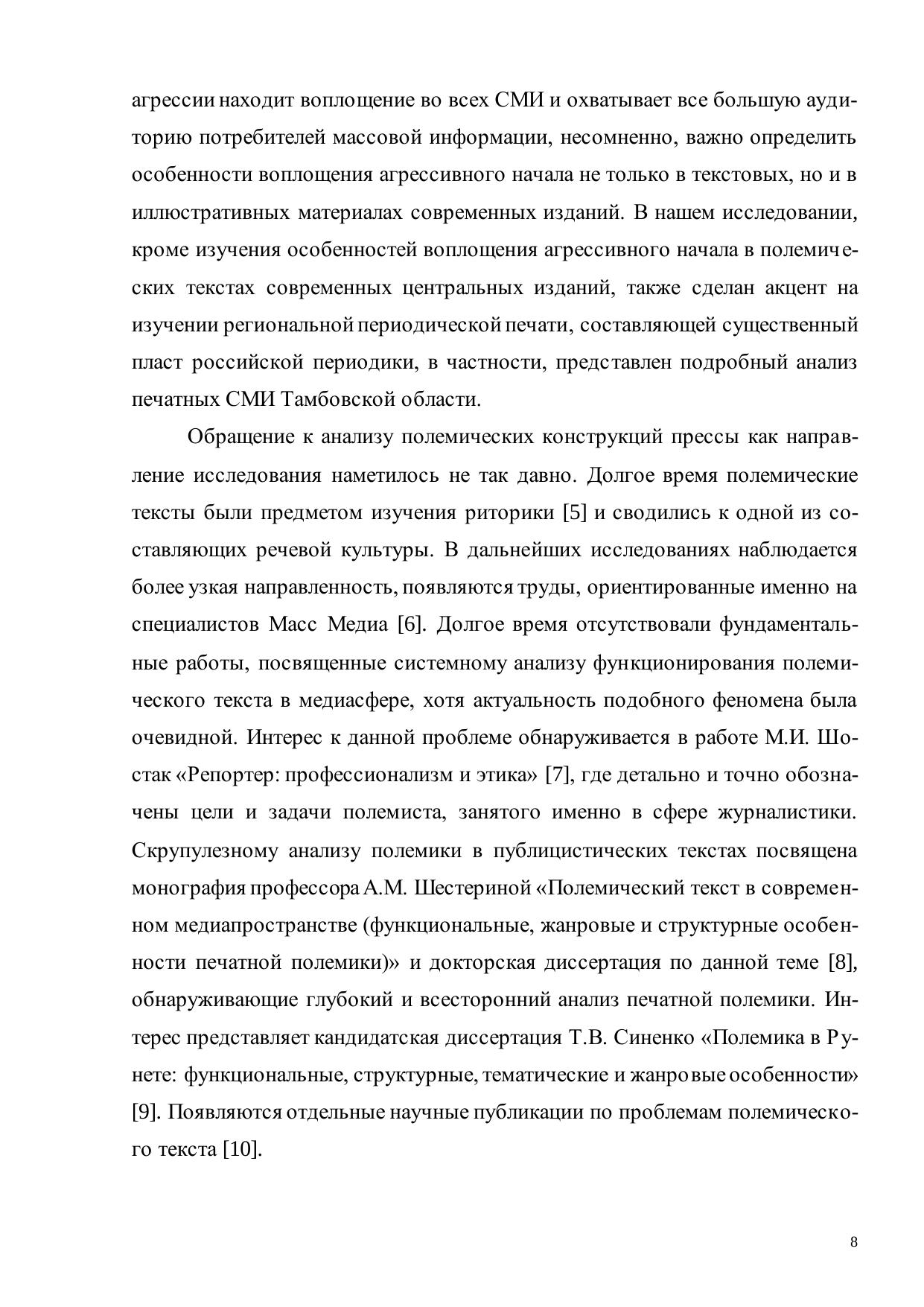 агрессии находит воплощение во всех СМИ и охватывает все большую аудиторию потребителей массовой информации, несомненно, важно определить особенности воплощения агрессивного начала не только в текстовых, но и в иллюстративных материалах современных изданий. В нашем исследовании, кроме изучения особенностей воплощения агрессивного начала в полемических текстах современных центральных изданий, также сделан акцент на изучении региональной периодической печати, составляющей существенный пласт российской периодики, в частности, представлен подробный анализ печатных СМИ Тамбовской области.

Обращение к анализу полемических конструкций прессы как направление исследования наметилось не так давно. Долгое время полемические тексты были предметом изучения риторики [5] и сводились к одной из составляющих речевой культуры. В дальнейших исследованиях наблюдается более узкая направленность, появляются труды, ориентированные именно на специалистов Масс Медиа [6]. Долгое время отсутствовали фундаментальные работы, посвященные системному анализу функционирования полемического текста в медиасфере, хотя актуальность подобного феномена была очевидной. Интерес к данной проблеме обнаруживается в работе М.И. Шостак «Репортер: профессионализм и этика» [7], где детально и точно обозначены цели и задачи полемиста, занятого именно в сфере журналистики. Скрупулезному анализу полемики в публицистических текстах посвящена монография профессора А.М. Шестериной «Полемический текст в современном медиапространстве (функциональные, жанровые и структурные особенности печатной полемики)» и докторская диссертация по данной теме [8], обнаруживающие глубокий и всесторонний анализ печатной полемики. Интерес представляет кандидатская диссертация Т.В. Синенко «Полемика в Рунете: функциональные, структурные, тематические и жанровые особенности» [9]. Появляются отдельные научные публикации по проблемам полемического текста [10].

8